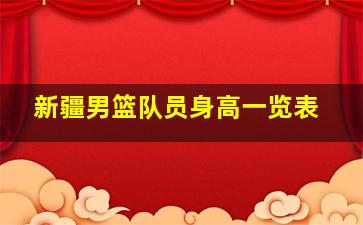 新疆男篮队员身高一览表